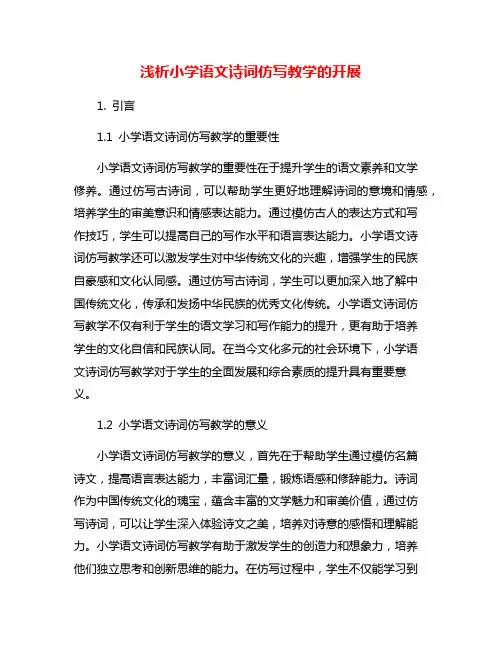 浅析小学语文诗词仿写教学的开展

1. 引言

1.1 小学语文诗词仿写教学的重要性

小学语文诗词仿写教学的重要性在于提升学生的语文素养和文学修养。通过仿写古诗词，可以帮助学生更好地理解诗词的意境和情感，培养学生的审美意识和情感表达能力。通过模仿古人的表达方式和写作技巧，学生可以提高自己的写作水平和语言表达能力。小学语文诗词仿写教学还可以激发学生对中华传统文化的兴趣，增强学生的民族自豪感和文化认同感。通过仿写古诗词，学生可以更加深入地了解中国传统文化，传承和发扬中华民族的优秀文化传统。小学语文诗词仿写教学不仅有利于学生的语文学习和写作能力的提升，更有助于培养学生的文化自信和民族认同。在当今文化多元的社会环境下，小学语文诗词仿写教学对于学生的全面发展和综合素质的提升具有重要意义。

1.2 小学语文诗词仿写教学的意义

小学语文诗词仿写教学的意义，首先在于帮助学生通过模仿名篇诗文，提高语言表达能力，丰富词汇量，锻炼语感和修辞能力。诗词作为中国传统文化的瑰宝，蕴含丰富的文学魅力和审美价值，通过仿写诗词，可以让学生深入体验诗文之美，培养对诗意的感悟和理解能力。小学语文诗词仿写教学有助于激发学生的创造力和想象力，培养他们独立思考和创新思维的能力。在仿写过程中，学生不仅能学习到